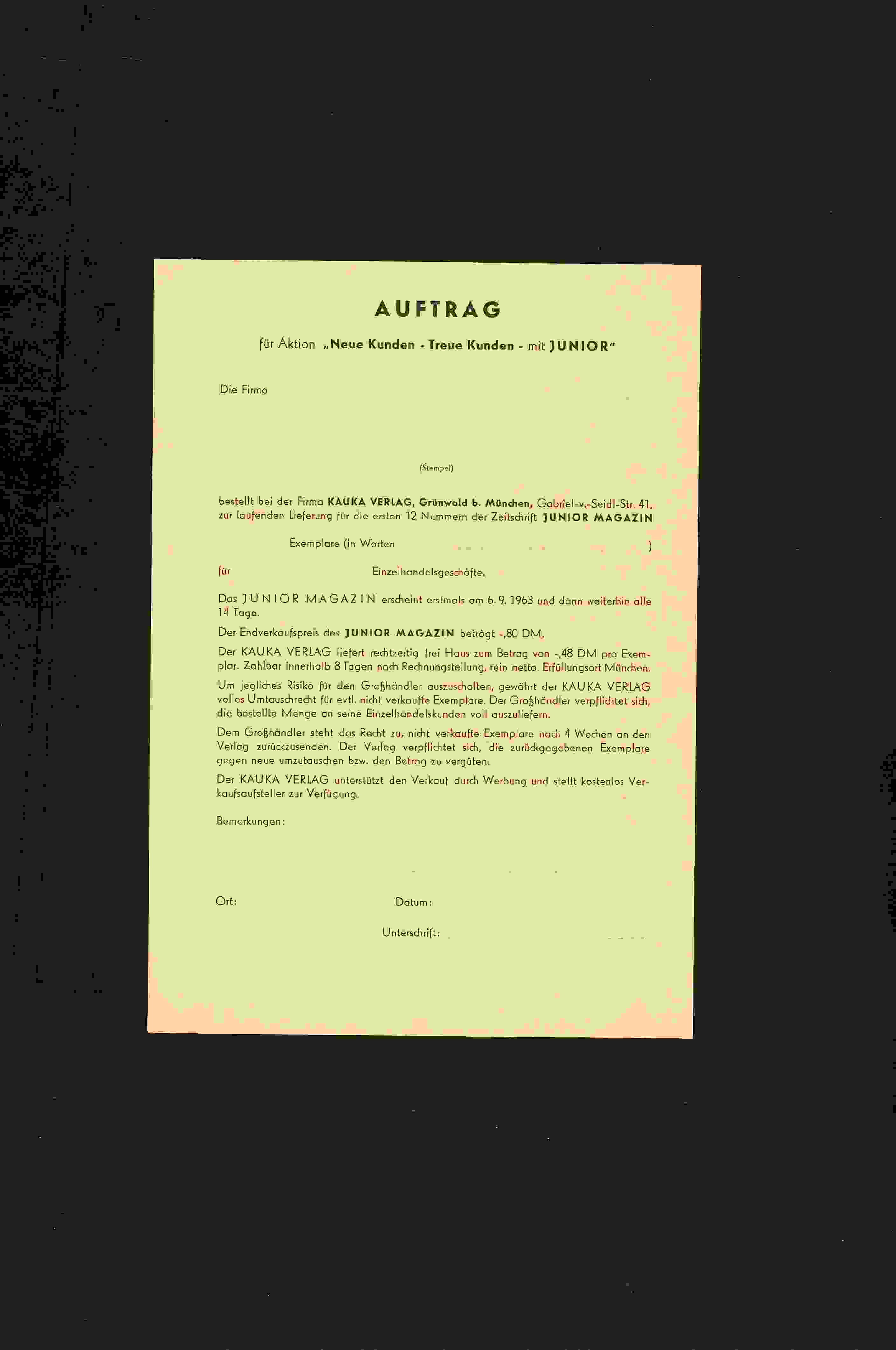 AUFTRAG

für Aktion „Neue Kunden - Treue Kunden - mit JUNIOR"

Die Firma

(Stempel)

bestellt bei der Firma KAUKA VERLAG, Grünwald b. München, Gabriel-v.-Seidl-Str. 41, zur laufenden Lieferung für die ersten 12 Nummern der Zeitschrift JUNIOR MAGAZIN

Exemplare (in Worten )

für Einzelhandelsgeschäfte.

Das JUNIOR MAGAZIN erscheint erstmals am 6. 9. 1963 und dann weiterhin alle 14 Tage.

Der Endverkaufspreis des JUNIOR MAGAZIN beträgt -,80 DM.

Der KAUKA VERLAG liefert rechtzeitig frei Haus zum Betrag von -,48 DM pro Exemplar. Zahlbar innerhalb 8 Tagen nach Rechnungstellung, rein netto. Erfüllungsort München.

Um jegliches Risiko für den Großhändler auszuschalten, gewährt der KAUKA VERLAG volles Umtauschrecht für evtl. nicht verkaufte Exemplare. Der Großhändler verpflichtet sich, die bestellte Menge an seine Einzelhandelskunden voll auszuliefern.

Dem Großhändler steht das Recht zu, nicht verkaufte Exemplare nach 4 Wochen an den Verlag zurückzusenden. Der Verlag verpflichtet sich, die zurückgegebenen Exemplare gegen neue umzutauschen bzw. den Betrag zu vergüten.

Der KAUKA VERLAG unterstützt den Verkauf durch Werbung und stellt kostenlos Verkaufsaufsteller zur Verfügung.

Bemerkungen:

Ort: Datum:

Unterschrift: